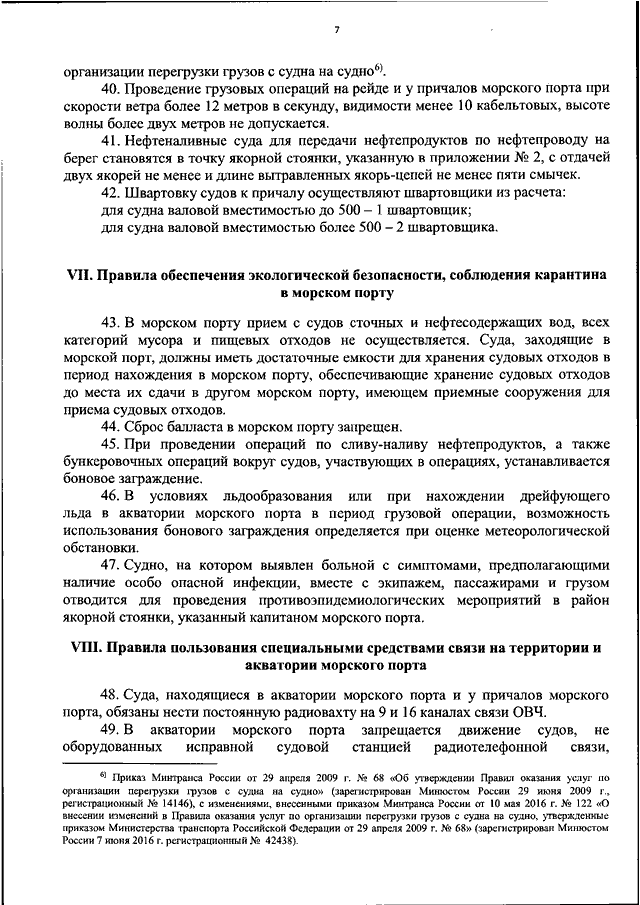 7

организации перегрузки грузов с судна на судно$^{6)}$.

40. Проведение грузовых операций на рейде и у причалов морского порта при скорости ветра более 12 метров в секунду, видимости менее 10 кабельтовых, высоте волны более двух метров не допускается.

41. Нефтеналивные суда для передачи нефтепродуктов по нефтепроводу на берег становятся в точку якорной стоянки, указанную в приложении № 2, с отдачей двух якорей не менее и длине вытравленных якорь-цепей не менее пяти смычек.

42. Швартовку судов к причалу осуществляют швартовщики из расчета:

для судна валовой вместимостью до 500 – 1 швартовщик;

для судна валовой вместимостью более 500 – 2 швартовщика.

VII. Правила обеспечения экологической безопасности, соблюдения карантина в морском порту

43. В морском порту прием с судов сточных и нефтесодержащих вод, всех категорий мусора и пищевых отходов не осуществляется. Суда, заходящие в морской порт, должны иметь достаточные емкости для хранения судовых отходов в период нахождения в морском порту, обеспечивающие хранение судовых отходов до места их сдачи в другом морском порту, имеющем приемные сооружения для приема судовых отходов.

44. Сброс балласта в морском порту запрещен.

45. При проведении операций по сливу-наливу нефтепродуктов, а также бункеровочных операций вокруг судов, участвующих в операциях, устанавливается боновое заграждение.

46. В условиях льдообразования или при нахождении дрейфующего льда в акватории морского порта в период грузовой операции, возможность использования бонового заграждения определяется при оценке метеорологической обстановки.

47. Судно, на котором выявлен больной с симптомами, предполагающими наличие особо опасной инфекции, вместе с экипажем, пассажирами и грузом отводится для проведения противоэпидемиологических мероприятий в район якорной стоянки, указанный капитаном морского порта.

VIII. Правила пользования специальными средствами связи на территории и акватории морского порта

48. Суда, находящиеся в акватории морского порта и у причалов морского порта, обязаны нести постоянную радиовахту на 9 и 16 каналах связи ОВЧ.

49. В акватории морского порта запрещается движение судов, не оборудованных исправной судовой станцией радиотелефонной связи,

$^{6)}$ Приказ Минтранса России от 29 апреля 2009 г. № 68 «Об утверждении Правил оказания услуг по организации перегрузки грузов с судна на судно» (зарегистрирован Минюстом России 29 июня 2009 г., регистрационный № 14146), с изменениями, внесенными приказом Минтранса России от 10 мая 2016 г. № 122 «О внесении изменений в Правила оказания услуг по организации перегрузки грузов с судна на судно, утвержденные приказом Министерства транспорта Российской Федерации от 29 апреля 2009 г. № 68» (зарегистрирован Минюстом России 7 июня 2016 г. регистрационный № 42438).